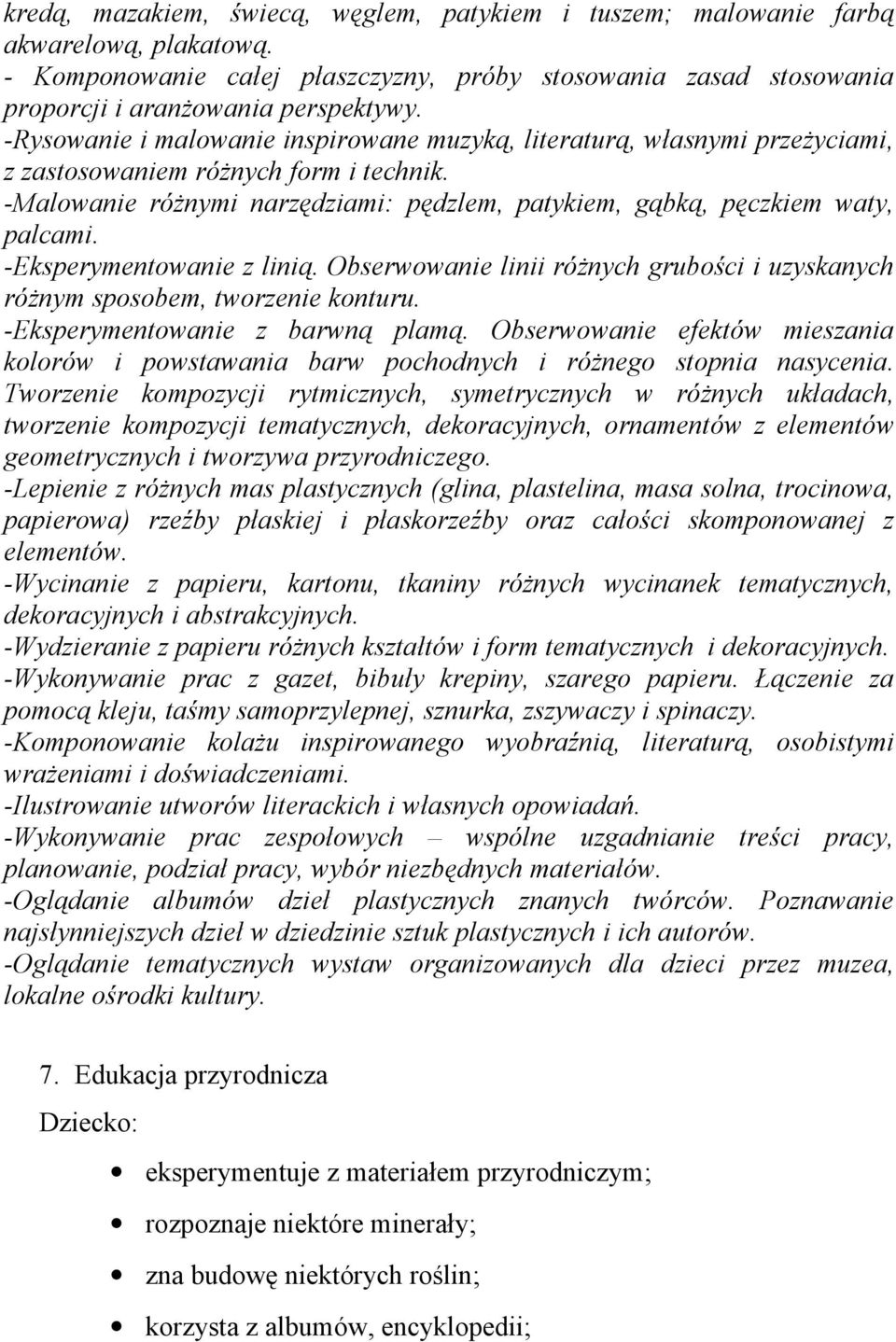 kredą, mazakiem, świecą, węglem, patykiem i tuszem; malowanie farbą akwarelową, plakatową.
- Komponowanie całej płaszczyzny, próby stosowania zasad stosowania proporcji i aranżowania perspektywy.
-Rysowanie i malowanie inspirowane muzyką, literaturą, własnymi przeżyciami, z zastosowaniem różnych form i technik.
-Malowanie różnymi narzędziami: pędzlem, patykiem, gąbką, pęczkiem waty, palcami.
-Eksperymentowanie z linią. Obserwowanie linii różnych grubości i uzyskanych różnym sposobem, tworzenie konturu.
-Eksperymentowanie z barwną plamą. Obserwowanie efektów mieszania kolorów i powstawania barw pochodnych i różnego stopnia nasycenia. Tworzenie kompozycji rytmicznych, symetrycznych w różnych układach, tworzenie kompozycji tematycznych, dekoracyjnych, ornamentów z elementów geometrycznych i tworzywa przyrodniczego.
-Lepienie z różnych mas plastycznych (glina, plastelina, masa solna, trocinowa, papierowa) rzeźby płaskiej i płaskorzeźby oraz całości skomponowanej z elementów.
-Wycinanie z papieru, kartonu, tkaniny różnych wycinanek tematycznych, dekoracyjnych i abstrakcyjnych.
-Wydzieranie z papieru różnych kształtów i form tematycznych i dekoracyjnych.
-Wykonywanie prac z gazet, bibuły krepiny, szarego papieru. Łączenie za pomocą kleju, taśmy samoprzylepnej, sznurka, zszywaczy i spinaczy.
-Komponowanie kolażu inspirowanego wyobraźnią, literaturą, osobistymi wrażeniami i doświadczeniami.
-Ilustrowanie utworów literackich i własnych opowiadań.
-Wykonywanie prac zespołowych – wspólne uzgadnianie treści pracy, planowanie, podział pracy, wybór niezbędnych materiałów.
-Oglądanie albumów dzieł plastycznych znanych twórców. Poznawanie najsłynniejszych dzieł w dziedzinie sztuk plastycznych i ich autorów.
-Oglądanie tematycznych wystaw organizowanych dla dzieci przez muzea, lokalne ośrodki kultury.

7. Edukacja przyrodnicza

Dziecko:

• eksperymentuje z materiałem przyrodniczym;
• rozpoznaje niektóre minerały;
• zna budowę niektórych roślin;
• korzysta z albumów, encyklopedii;